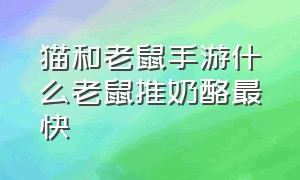 猫和老鼠手游什么老鼠推奶酪最快